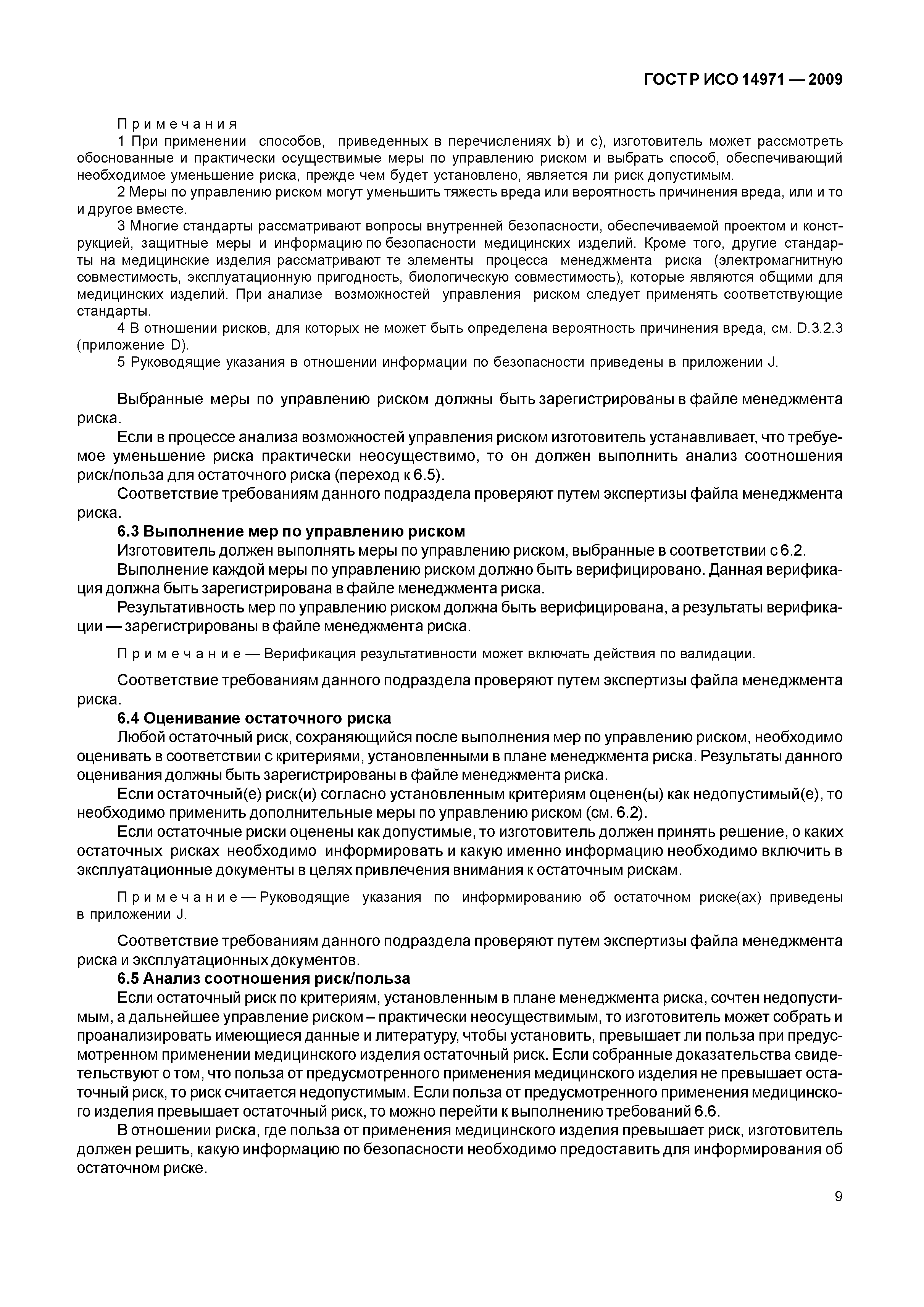 ГОСТ Р ИСО 14971 — 2009

Примечания

1 При применении способов, приведенных в перечислениях b) и c), изготовитель может рассмотреть обоснованные и практически осуществимые меры по управлению риском и выбрать способ, обеспечивающий необходимое уменьшение риска, прежде чем будет установлено, является ли риск допустимым.

2 Меры по управлению риском могут уменьшить тяжесть вреда или вероятность причинения вреда, или и то и другое вместе.

3 Многие стандарты рассматривают вопросы внутренней безопасности, обеспечиваемой проектом и конструкцией, защитные меры и информацию по безопасности медицинских изделий. Кроме того, другие стандарты на медицинские изделия рассматривают те элементы процесса менеджмента риска (электромагнитную совместимость, эксплуатационную пригодность, биологическую совместимость), которые являются общими для медицинских изделий. При анализе возможностей управления риском следует применять соответствующие стандарты.

4 В отношении рисков, для которых не может быть определена вероятность причинения вреда, см. D.3.2.3 (приложение D).

5 Руководящие указания в отношении информации по безопасности приведены в приложении J.

Выбранные меры по управлению риском должны быть зарегистрированы в файле менеджмента риска.

Если в процессе анализа возможностей управления риском изготовитель устанавливает, что требуемое уменьшение риска практически неосуществимо, то он должен выполнить анализ соотношения риск/польза для остаточного риска (переход к 6.5).

Соответствие требованиям данного подраздела проверяют путем экспертизы файла менеджмента риска.

6.3 Выполнение мер по управлению риском

Изготовитель должен выполнять меры по управлению риском, выбранные в соответствии с 6.2.

Выполнение каждой меры по управлению риском должно быть верифицировано. Данная верификация должна быть зарегистрирована в файле менеджмента риска.

Результативность мер по управлению риском должна быть верифицирована, а результаты верификации — зарегистрированы в файле менеджмента риска.

Примечание — Верификация результативности может включать действия по валидации.

Соответствие требованиям данного подраздела проверяют путем экспертизы файла менеджмента риска.

6.4 Оценивание остаточного риска

Любой остаточный риск, сохраняющийся после выполнения мер по управлению риском, необходимо оценивать в соответствии с критериями, установленными в плане менеджмента риска. Результаты данного оценивания должны быть зарегистрированы в файле менеджмента риска.

Если остаточный(е) риск(и) согласно установленным критериям оценен(ы) как недопустимый(е), то необходимо применить дополнительные меры по управлению риском (см. 6.2).

Если остаточные риски оценены как допустимые, то изготовитель должен принять решение, о каких остаточных рисках необходимо информировать и какую именно информацию необходимо включить в эксплуатационные документы в целях привлечения внимания к остаточным рискам.

Примечание — Руководящие указания по информированию об остаточном риске(ах) приведены в приложении J.

Соответствие требованиям данного подраздела проверяют путем экспертизы файла менеджмента риска и эксплуатационных документов.

6.5 Анализ соотношения риск/польза

Если остаточный риск по критериям, установленным в плане менеджмента риска, сочтен недопустимым, а дальнейшее управление риском – практически неосуществимым, то изготовитель может собрать и проанализировать имеющиеся данные и литературу, чтобы установить, превышает ли польза при предусмотренном применении медицинского изделия остаточный риск. Если собранные доказательства свидетельствуют о том, что польза от предусмотренного применения медицинского изделия не превышает остаточный риск, то риск считается недопустимым. Если польза от предусмотренного применения медицинского изделия превышает остаточный риск, то можно перейти к выполнению требований 6.6.

В отношении риска, где польза от применения медицинского изделия превышает риск, изготовитель должен решить, какую информацию по безопасности необходимо предоставить для информирования об остаточном риске.

9